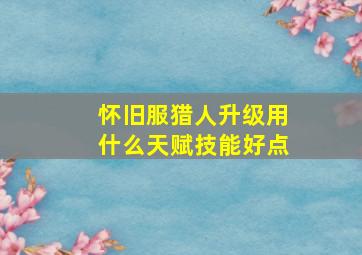 怀旧服猎人升级用什么天赋技能好点